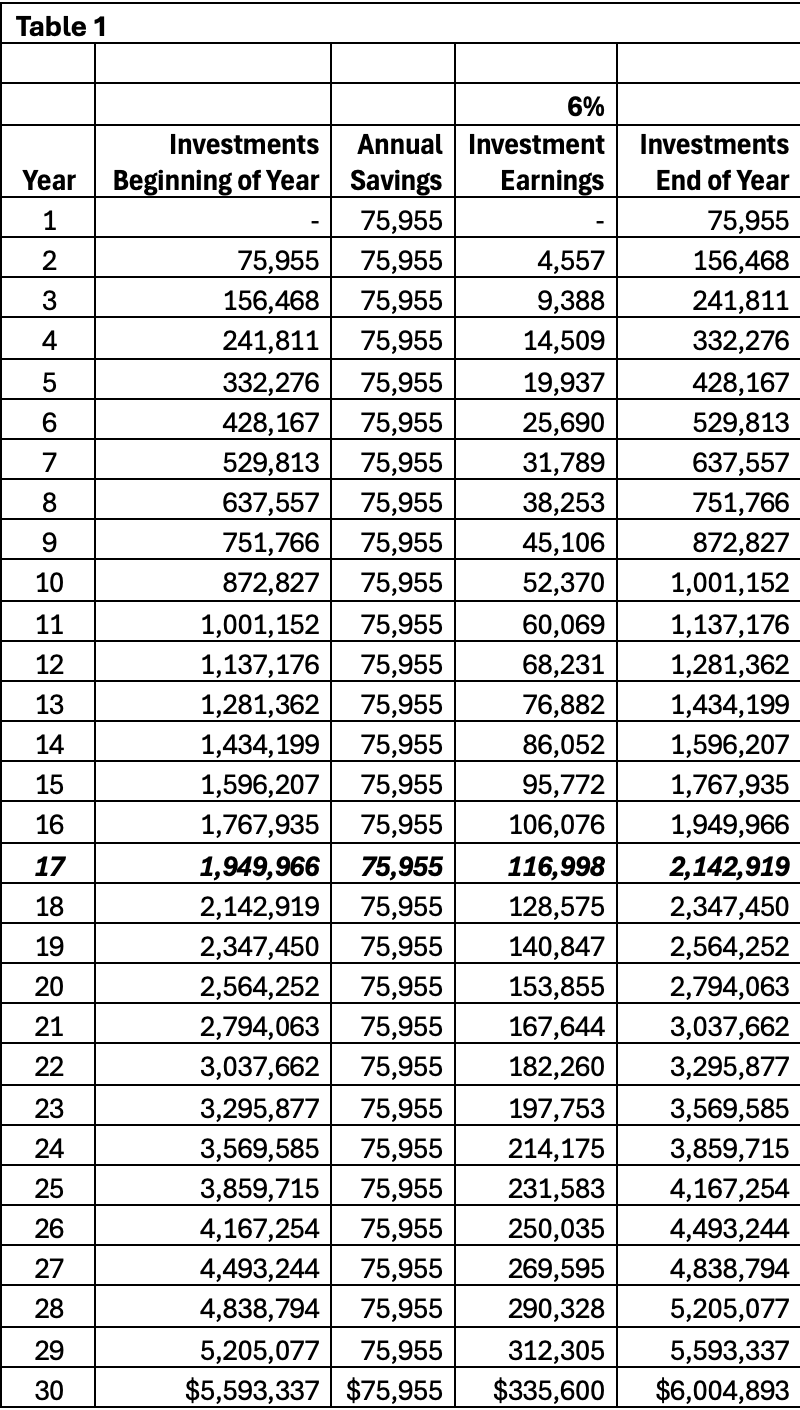 Table 1

| Year | Investments Beginning of Year | Annual Savings | 6% Investment Earnings | Investments End of Year |
|---|---|---|---|---|
| 1 | - | 75,955 | - | 75,955 |
| 2 | 75,955 | 75,955 | 4,557 | 156,468 |
| 3 | 156,468 | 75,955 | 9,388 | 241,811 |
| 4 | 241,811 | 75,955 | 14,509 | 332,276 |
| 5 | 332,276 | 75,955 | 19,937 | 428,167 |
| 6 | 428,167 | 75,955 | 25,690 | 529,813 |
| 7 | 529,813 | 75,955 | 31,789 | 637,557 |
| 8 | 637,557 | 75,955 | 38,253 | 751,766 |
| 9 | 751,766 | 75,955 | 45,106 | 872,827 |
| 10 | 872,827 | 75,955 | 52,370 | 1,001,152 |
| 11 | 1,001,152 | 75,955 | 60,069 | 1,137,176 |
| 12 | 1,137,176 | 75,955 | 68,231 | 1,281,362 |
| 13 | 1,281,362 | 75,955 | 76,882 | 1,434,199 |
| 14 | 1,434,199 | 75,955 | 86,052 | 1,596,207 |
| 15 | 1,596,207 | 75,955 | 95,772 | 1,767,935 |
| 16 | 1,767,935 | 75,955 | 106,076 | 1,949,966 |
| 17 | 1,949,966 | 75,955 | 116,998 | 2,142,919 |
| 18 | 2,142,919 | 75,955 | 128,575 | 2,347,450 |
| 19 | 2,347,450 | 75,955 | 140,847 | 2,564,252 |
| 20 | 2,564,252 | 75,955 | 153,855 | 2,794,063 |
| 21 | 2,794,063 | 75,955 | 167,644 | 3,037,662 |
| 22 | 3,037,662 | 75,955 | 182,260 | 3,295,877 |
| 23 | 3,295,877 | 75,955 | 197,753 | 3,569,585 |
| 24 | 3,569,585 | 75,955 | 214,175 | 3,859,715 |
| 25 | 3,859,715 | 75,955 | 231,583 | 4,167,254 |
| 26 | 4,167,254 | 75,955 | 250,035 | 4,493,244 |
| 27 | 4,493,244 | 75,955 | 269,595 | 4,838,794 |
| 28 | 4,838,794 | 75,955 | 290,328 | 5,205,077 |
| 29 | 5,205,077 | 75,955 | 312,305 | 5,593,337 |
| 30 | $5,593,337 | $75,955 | $335,600 | $6,004,893 |